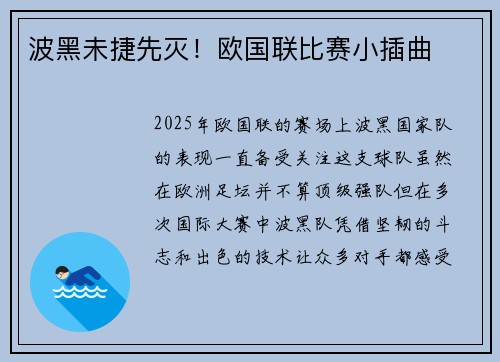 波黑未捷先灭！欧国联比赛小插曲

2025年欧国联的赛场上波黑国家队的表现一直备受关注这支球队虽然在欧洲足坛并不算顶级强队但在多次国际大赛中波黑队凭借坚韧的斗志和出色的技术让众多对手都感受